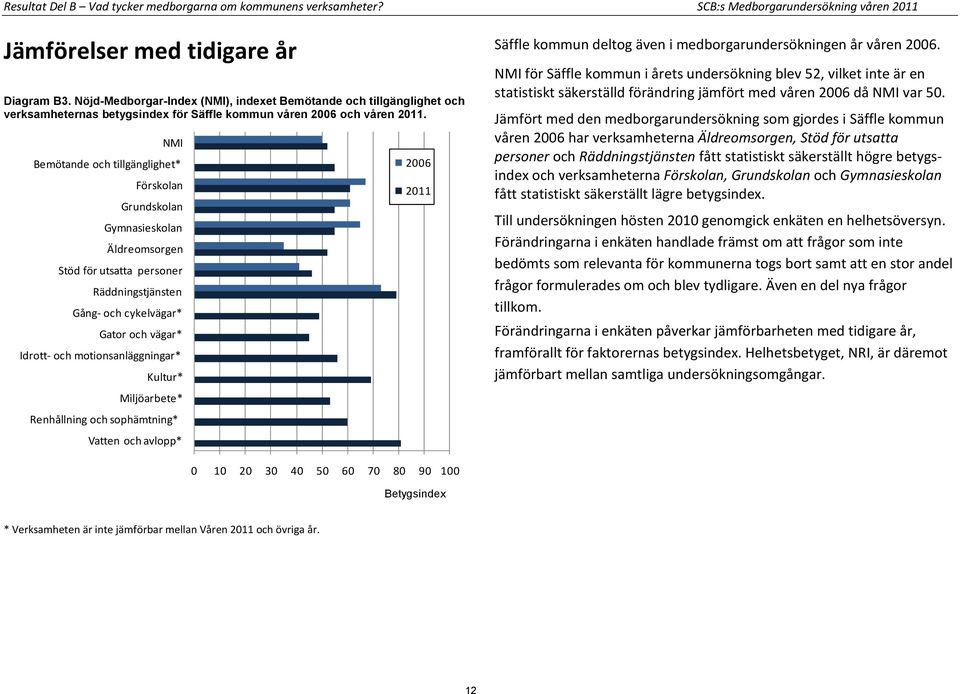 Resultat Del B – Vad tycker medborgarna om kommunens verksamheter? SCB:s Medborgarundersökning våren 2011

Jämförelser med tidigare år

Diagram B3. Nöjd-Medborgar-Index (NMI), indexet Bemötande och tillgänglighet och verksamheternas betygsindex för Säffle kommun våren 2006 och våren 2011.

NMI
Bemötande och tillgänglighet*
Förskolan
Grundskolan
Gymnasieskolan
Äldreomsorgen
Stöd för utsatta personer
Räddningstjänsten
Gång- och cykelvägar*
Gator och vägar*
Idrott- och motionsanläggningar*
Kultur*
Miljöarbete*
Renhållning och sophämtning*
Vatten och avlopp*

2006
2011

0 10 20 30 40 50 60 70 80 90 100
Betygsindex

* Verksamheten är inte jämförbar mellan Våren 2011 och övriga år.

Säffle kommun deltog även i medborgarundersökningen år våren 2006.

NMI för Säffle kommun i årets undersökning blev 52, vilket inte är en statistiskt säkerställd förändring jämfört med våren 2006 då NMI var 50.

Jämfört med den medborgarundersökning som gjordes i Säffle kommun våren 2006 har verksamheterna Äldreomsorgen, Stöd för utsatta personer och Räddningstjänsten fått statistiskt säkerställt högre betygsindex och verksamheterna Förskolan, Grundskolan och Gymnasieskolan fått statistiskt säkerställt lägre betygsindex.

Till undersökningen hösten 2010 genomgick enkäten en helhetsöversyn. Förändringarna i enkäten handlade främst om att frågor som inte bedömts som relevanta för kommunerna togs bort samt att en stor andel frågor formulerades om och blev tydligare. Även en del nya frågor tillkom.

Förändringarna i enkäten påverkar jämförbarheten med tidigare år, framförallt för faktorernas betygsindex. Helhetsbetyget, NRI, är däremot jämförbart mellan samtliga undersökningsomgångar.

12